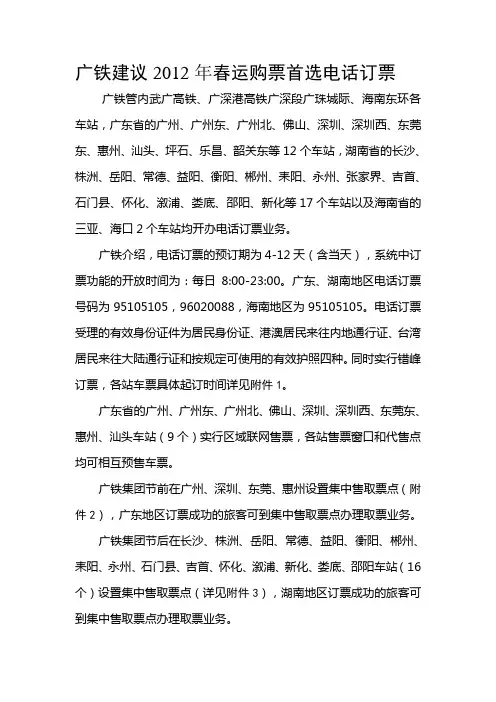 广铁建议 2012 年春运购票首选电话订票

广铁管内武广高铁、广深港高铁广深段广珠城际、海南东环各车站，广东省的广州、广州东、广州北、佛山、深圳、深圳西、东莞东、惠州、汕头、坪石、乐昌、韶关东等 12 个车站，湖南省的长沙、株洲、岳阳、常德、益阳、衡阳、郴州、耒阳、永州、张家界、吉首、石门县、怀化、溆浦、娄底、邵阳、新化等 17 个车站以及海南省的三亚、海口 2 个车站均开办电话订票业务。

广铁介绍，电话订票的预订期为 4-12 天（含当天），系统中订票功能的开放时间为：每日 8:00-23:00。广东、湖南地区电话订票号码为 95105105，96020088，海南地区为 95105105。电话订票受理的有效身份证件为居民身份证、港澳居民来往内地通行证、台湾居民来往大陆通行证和按规定可使用的有效护照四种。同时实行错峰订票，各站车票具体起订时间详见附件 1。

广东省的广州、广州东、广州北、佛山、深圳、深圳西、东莞东、惠州、汕头车站（9 个）实行区域联网售票，各站售票窗口和代售点均可相互预售车票。

广铁集团节前在广州、深圳、东莞、惠州设置集中售取票点（附件 2），广东地区订票成功的旅客可到集中售取票点办理取票业务。

广铁集团节后在长沙、株洲、岳阳、常德、益阳、衡阳、郴州、耒阳、永州、石门县、吉首、怀化、溆浦、新化、娄底、邵阳车站（16 个）设置集中售取票点（详见附件 3），湖南地区订票成功的旅客可到集中售取票点办理取票业务。